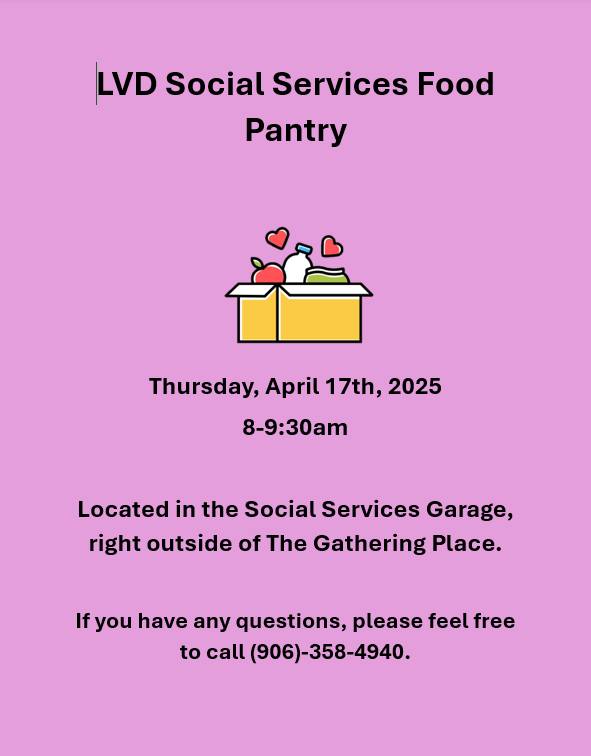 LVD Social Services Food Pantry

Thursday, April 17th, 2025

8-9:30am

Located in the Social Services Garage, right outside of The Gathering Place.

If you have any questions, please feel free to call (906)-358-4940.